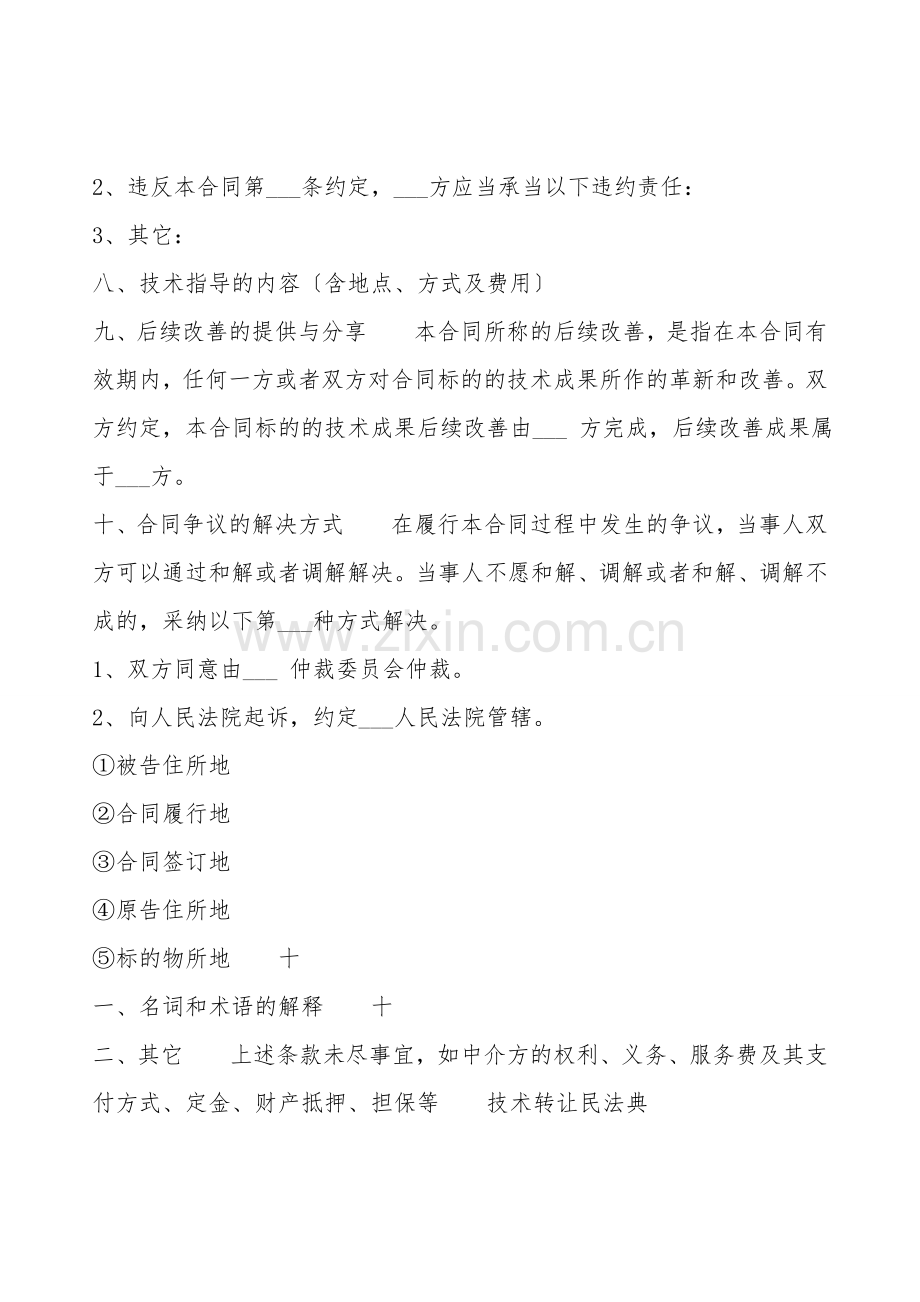 2、违反本合同第___条约定，___方应当承当以下违约责任：

3、其它：

八、技术指导的内容〔含地点、方式及费用〕

九、后续改善的提供与分享　　本合同所称的后续改善，是指在本合同有效期内，任何一方或者双方对合同标的的技术成果所作的革新和改善。双方约定，本合同标的的技术成果后续改善由___ 方完成，后续改善成果属于___方。

十、合同争议的解决方式　　在履行本合同过程中发生的争议，当事人双方可以通过和解或者调解解决。当事人不愿和解、调解或者和解、调解不成的，采纳以下第___种方式解决。

1、双方同意由___ 仲裁委员会仲裁。

2、向人民法院起诉，约定___人民法院管辖。

①被告住所地

②合同履行地

③合同签订地

④原告住所地

⑤标的物所地　　十

一、名词和术语的解释　　十

二、其它　　上述条款未尽事宜，如中介方的权利、义务、服务费及其支付方式、定金、财产抵押、担保等　　技术转让民法典

www.zixin.com.cn